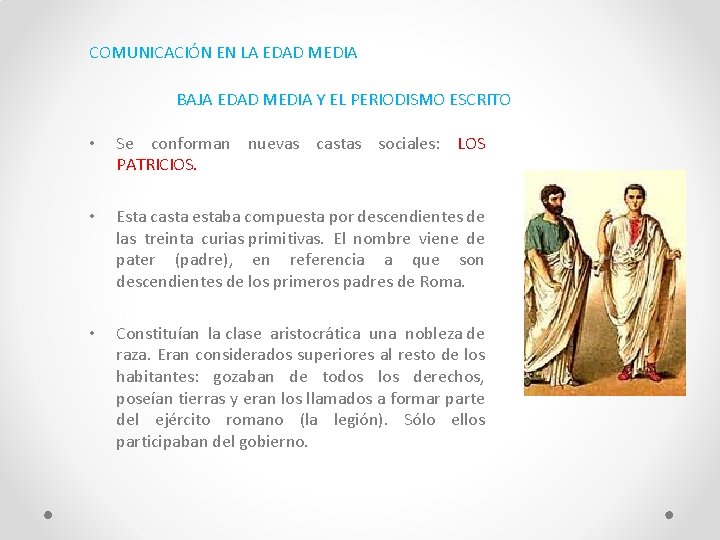 COMUNICACIÓN EN LA EDAD MEDIA

BAJA EDAD MEDIA Y EL PERIODISMO ESCRITO

• Se conforman nuevas castas sociales: LOS PATRICIOS.

• Esta casta estaba compuesta por descendientes de las treinta curias primitivas. El nombre viene de pater (padre), en referencia a que son descendientes de los primeros padres de Roma.

• Constituían la clase aristocrática una nobleza de raza. Eran considerados superiores al resto de los habitantes: gozaban de todos los derechos, poseían tierras y eran los llamados a formar parte del ejército romano (la legión). Sólo ellos participaban del gobierno.